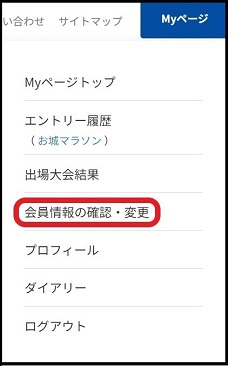 い合わせ　サイトマップ　Myページ

Myページトップ

エントリー履歴
（お城マラソン）

出場大会結果

会員情報の確認・変更

プロフィール

ダイアリー

ログアウト